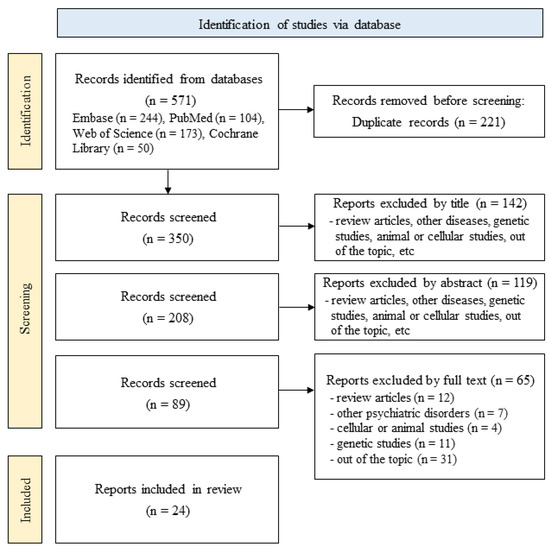 Identification of studies via database

Identification

Records identified from databases
(n = 571)
Embase (n = 244), PubMed (n = 104), Web of Science (n = 173), Cochrane Library (n = 50)

Records removed before screening:
Duplicate records (n = 221)

Screening

Records screened
(n = 350)

Reports excluded by title (n = 142)
- review articles, other diseases, genetic studies, animal or cellular studies, out of the topic, etc

Records screened
(n = 208)

Reports excluded by abstract (n = 119)
- review articles, other diseases, genetic studies, animal or cellular studies, out of the topic, etc

Records screened
(n = 89)

Reports excluded by full text (n = 65)
- review articles (n = 12)
- other psychiatric disorders (n = 7)
- cellular or animal studies (n = 4)
- genetic studies (n = 11)
- out of the topic (n = 31)

Included

Reports included in review
(n = 24)